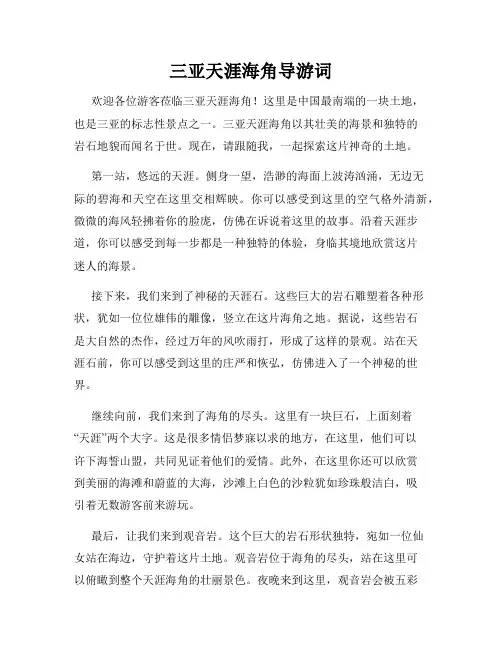 三亚天涯海角导游词

欢迎各位游客莅临三亚天涯海角！这里是中国最南端的一块土地，也是三亚的标志性景点之一。三亚天涯海角以其壮美的海景和独特的岩石地貌而闻名于世。现在，请跟随我，一起探索这片神奇的土地。

第一站，悠远的天涯。侧身一望，浩渺的海面上波涛汹涌，无边无际的碧海和天空在这里交相辉映。你可以感受到这里的空气格外清新，微微的海风轻拂着你的脸庞，仿佛在诉说着这里的故事。沿着天涯步道，你可以感受到每一步都是一种独特的体验，身临其境地欣赏这片迷人的海景。

接下来，我们来到了神秘的天涯石。这些巨大的岩石雕塑着各种形状，犹如一位位雄伟的雕像，竖立在这片海角之地。据说，这些岩石是大自然的杰作，经过万年的风吹雨打，形成了这样的景观。站在天涯石前，你可以感受到这里的庄严和恢弘，仿佛进入了一个神秘的世界。

继续向前，我们来到了海角的尽头。这里有一块巨石，上面刻着“天涯”两个大字。这是很多情侣梦寐以求的地方，在这里，他们可以许下海誓山盟，共同见证着他们的爱情。此外，在这里你还可以欣赏到美丽的海滩和蔚蓝的大海，沙滩上白色的沙粒犹如珍珠般洁白，吸引着无数游客前来游玩。

最后，让我们来到观音岩。这个巨大的岩石形状独特，宛如一位仙女站在海边，守护着这片土地。观音岩位于海角的尽头，站在这里可以俯瞰到整个天涯海角的壮丽景色。夜晚来到这里，观音岩会被五彩